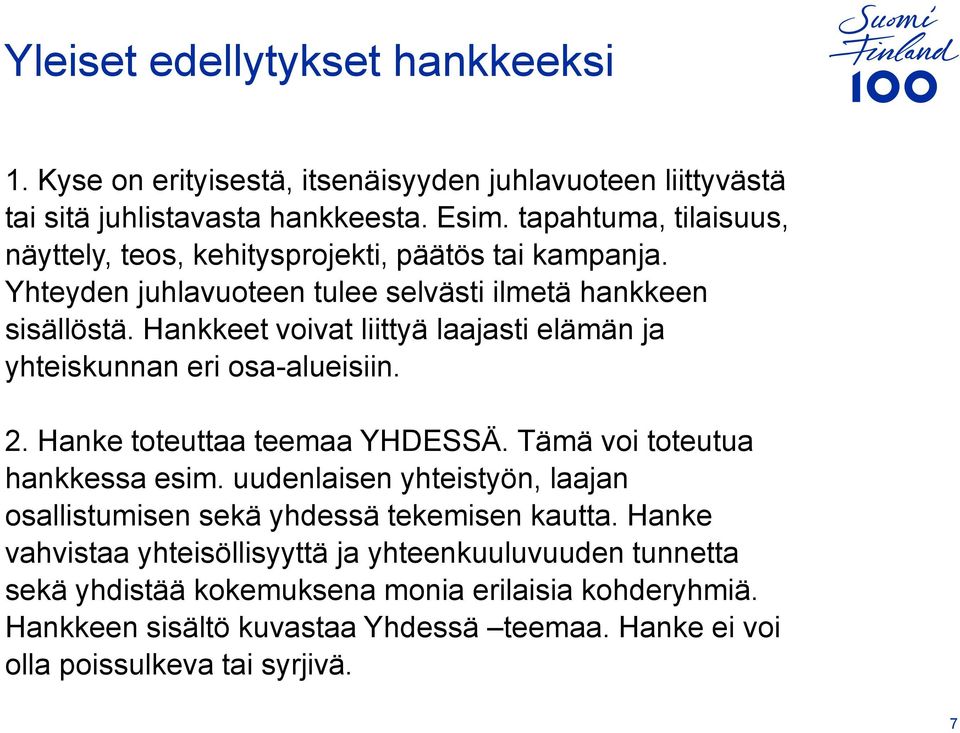 Yleiset edellytykset hankkeeksi

Suomi Finland 100

1. Kyse on erityisestä, itsenäisyyden juhlavuoteen liittyvästä tai sitä juhlistavasta hankkeesta. Esim. tapahtuma, tilaisuus, näyttely, teos, kehitysprojekti, päätös tai kampanja. Yhteyden juhlavuoteen tulee selvästi ilmetä hankkeen sisällöstä. Hankkeet voivat liittyä laajasti elämän ja yhteiskunnan eri osa-alueisiin.

2. Hanke toteuttaa teemaa YHDESSÄ. Tämä voi toteutua hankkessa esim. uudenlaisen yhteistyön, laajan osallistumisen sekä yhdessä tekemisen kautta. Hanke vahvistaa yhteisöllisyyttä ja yhteenkuuluvuuden tunnetta sekä yhdistää kokemuksena monia erilaisia kohderyhmiä. Hankkeen sisältö kuvastaa Yhdessä –teemaa. Hanke ei voi olla poissulkeva tai syrjivä.

7